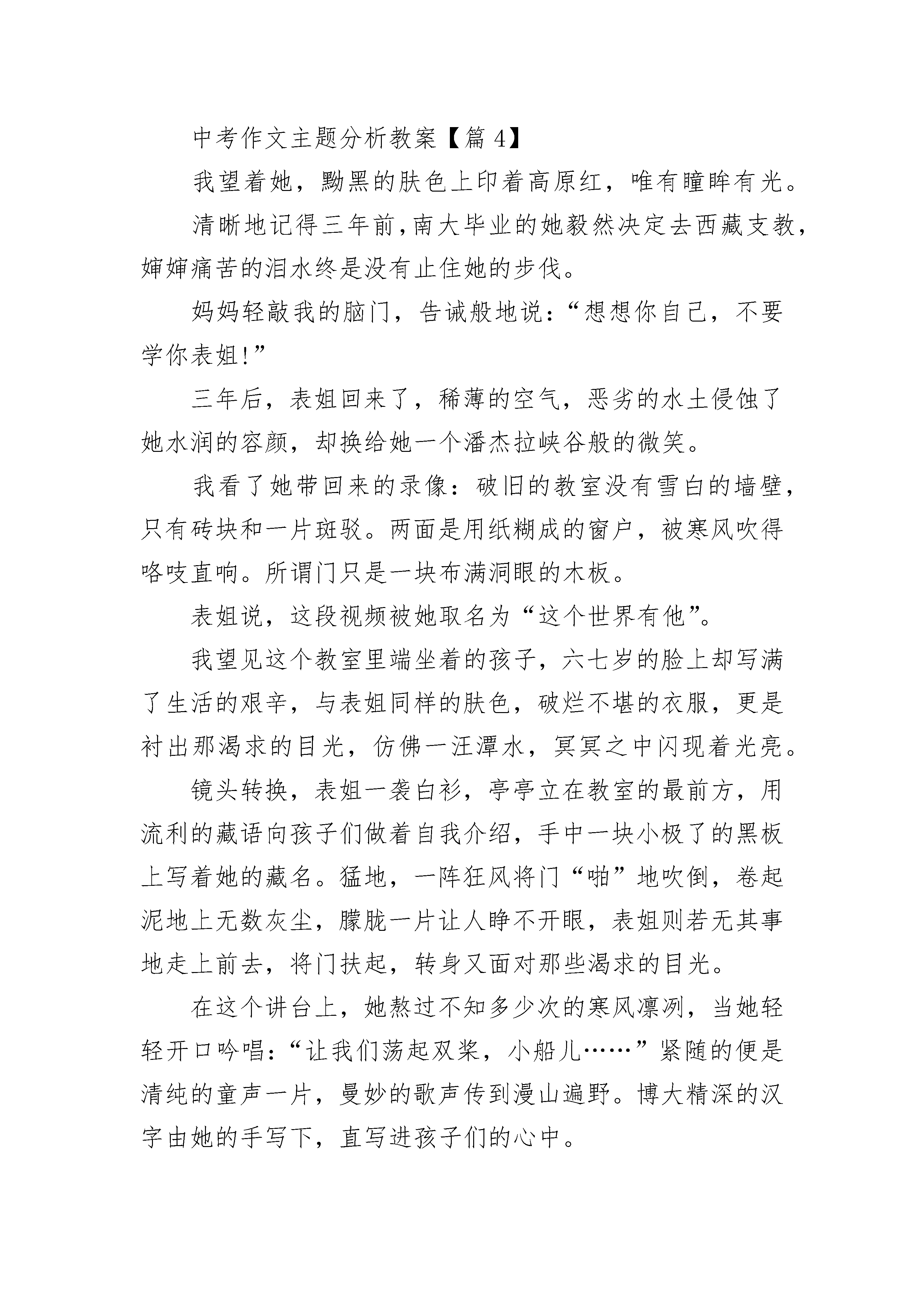 中考作文主题分析教案【篇 4】

我望着她，黝黑的肤色上印着高原红，唯有瞳眸有光。

清晰地记得三年前，南大毕业的她毅然决定去西藏支教，婶婶痛苦的泪水终是没有止住她的步伐。

妈妈轻敲我的脑门，告诫般地说：“想想你自己，不要学你表姐!”

三年后，表姐回来了，稀薄的空气，恶劣的水土侵蚀了她水润的容颜，却换给她一个潘杰拉峡谷般的微笑。

我看了她带回来的录像：破旧的教室没有雪白的墙壁，只有砖块和一片斑驳。两面是用纸糊成的窗户，被寒风吹得咯吱直响。所谓门只是一块布满洞眼的木板。

表姐说，这段视频被她取名为“这个世界有他”。

我望见这个教室里端坐着的孩子，六七岁的脸上却写满了生活的艰辛，与表姐同样的肤色，破烂不堪的衣服，更是衬出那渴求的目光，仿佛一汪潭水，冥冥之中闪现着光亮。

镜头转换，表姐一袭白衫，亭亭立在教室的最前方，用流利的藏语向孩子们做着自我介绍，手中一块小极了的黑板上写着她的藏名。猛地，一阵狂风将门“啪”地吹倒，卷起泥地上无数灰尘，朦胧一片让人睁不开眼，表姐则若无其事地走上前去，将门扶起，转身又面对那些渴求的目光。

在这个讲台上，她熬过不知多少次的寒风凛冽，当她轻轻开口吟唱：“让我们荡起双桨，小船儿……”紧随的便是清纯的童声一片，曼妙的歌声传到漫山遍野。博大精深的汉字由她的手写下，直写进孩子们的心中。